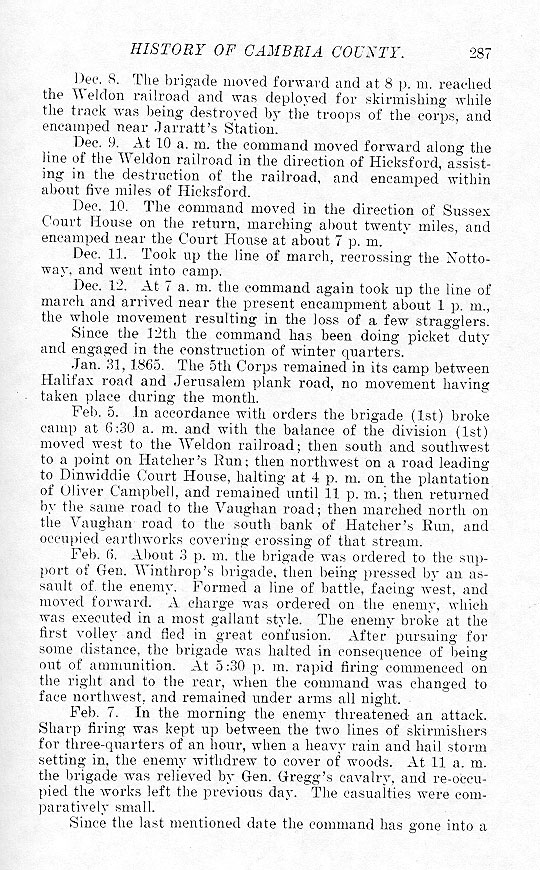 HISTORY OF CAMBRIA COUNTY. 287

Dec. 8. The brigade moved forward and at 8 p. m. reached the Weldon railroad and was deployed for skirmishing while the track was being destroyed by the troops of the corps, and encamped near Jarratt's Station.

Dec. 9. At 10 a. m. the command moved forward along the line of the Weldon railroad in the direction of Hicksford, assisting in the destruction of the railroad, and encamped within about five miles of Hicksford.

Dec. 10. The command moved in the direction of Sussex Court House on the return, marching about twenty miles, and encamped near the Court House at about 7 p. m.

Dec. 11. Took up the line of march, recrossing the Nottoway, and went into camp.

Dec. 12. At 7 a. m. the command again took up the line of march and arrived near the present encampment about 1 p. m., the whole movement resulting in the loss of a few stragglers.

Since the 12th the command has been doing picket duty and engaged in the construction of winter quarters.

Jan. 31, 1865. The 5th Corps remained in its camp between Halifax road and Jerusalem plank road, no movement having taken place during the month.

Feb. 5. In accordance with orders the brigade (1st) broke camp at 6:30 a. m. and with the balance of the division (1st) moved west to the Weldon railroad; then south and southwest to a point on Hatcher's Run; then northwest on a road leading to Dinwiddie Court House, halting at 4 p. m. on the plantation of Oliver Campbell, and remained until 11 p. m.; then returned by the same road to the Vaughan road; then marched north on the Vaughan road to the south bank of Hatcher's Run, and occupied earthworks covering crossing of that stream.

Feb. 6. About 3 p. m. the brigade was ordered to the support of Gen. Winthrop's brigade, then being pressed by an assault of the enemy. Formed a line of battle, facing west, and moved forward. A charge was ordered on the enemy, which was executed in a most gallant style. The enemy broke at the first volley and fled in great confusion. After pursuing for some distance, the brigade was halted in consequence of being out of ammunition. At 5:30 p. m. rapid firing commenced on the right and to the rear, when the command was changed to face northwest, and remained under arms all night.

Feb. 7. In the morning the enemy threatened an attack. Sharp firing was kept up between the two lines of skirmishers for three-quarters of an hour, when a heavy rain and hail storm setting in, the enemy withdrew to cover of woods. At 11 a. m. the brigade was relieved by Gen. Gregg's cavalry, and re-occupied the works left the previous day. The casualties were comparatively small.

Since the last mentioned date the command has gone into a